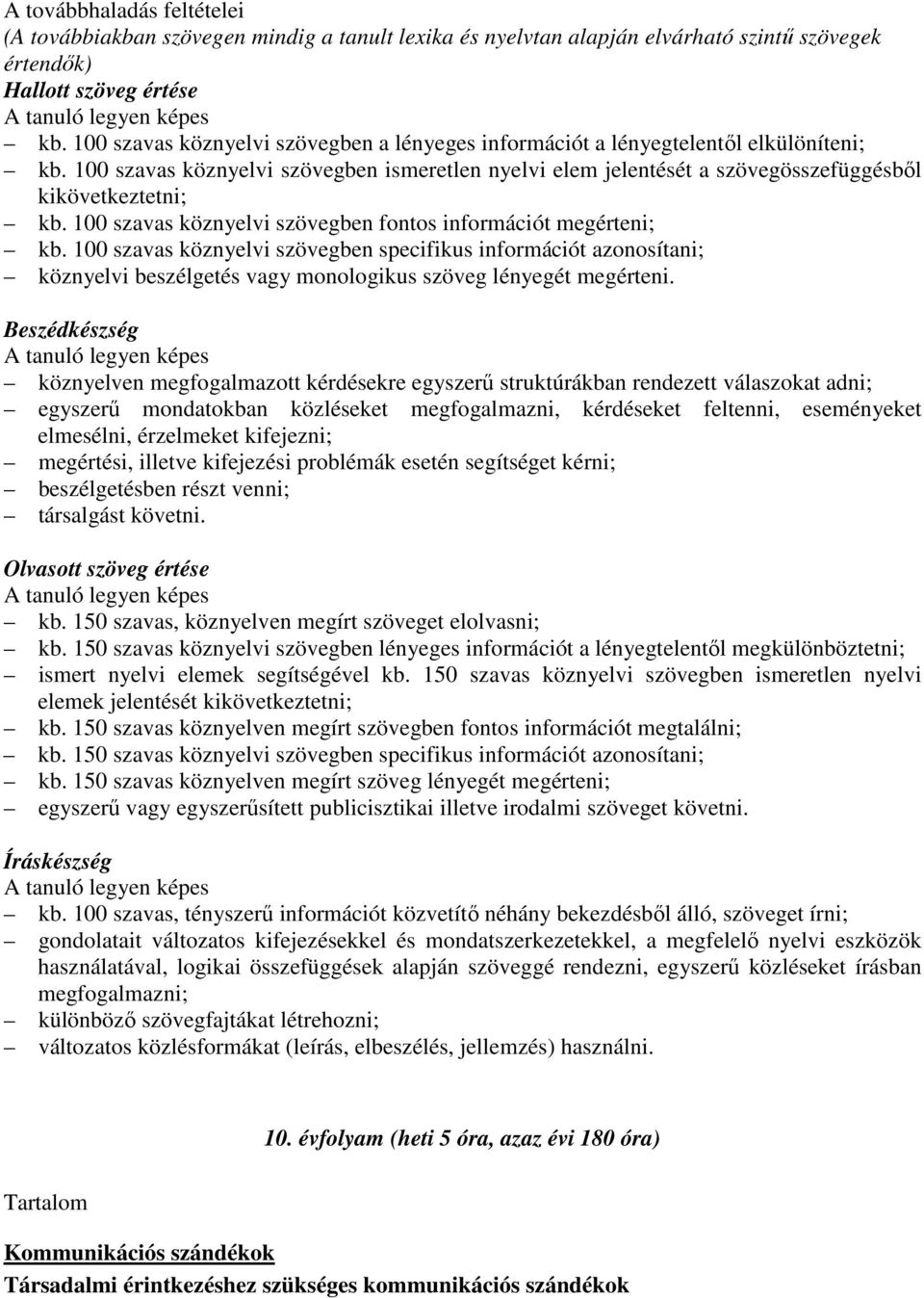 A továbbhaladás feltételei
(A továbbiakban szövegen mindig a tanult lexika és nyelvtan alapján elvárható szintű szövegek értendők)
Hallott szöveg értése
A tanuló legyen képes
– kb. 100 szavas köznyelvi szövegben a lényeges információt a lényegtelentől elkülöníteni;
– kb. 100 szavas köznyelvi szövegben ismeretlen nyelvi elem jelentését a szövegösszefüggésből kikövetkeztetni;
– kb. 100 szavas köznyelvi szövegben fontos információt megérteni;
– kb. 100 szavas köznyelvi szövegben specifikus információt azonosítani;
– köznyelvi beszélgetés vagy monologikus szöveg lényegét megérteni.

Beszédkészség
A tanuló legyen képes
– köznyelven megfogalmazott kérdésekre egyszerű struktúrákban rendezett válaszokat adni;
– egyszerű mondatokban közléseket megfogalmazni, kérdéseket feltenni, eseményeket elmesélni, érzelmeket kifejezni;
– megértési, illetve kifejezési problémák esetén segítséget kérni;
– beszélgetésben részt venni;
– társalgást követni.

Olvasott szöveg értése
A tanuló legyen képes
– kb. 150 szavas, köznyelven megírt szöveget elolvasni;
– kb. 150 szavas köznyelvi szövegben lényeges információt a lényegtelentől megkülönböztetni;
– ismert nyelvi elemek segítségével kb. 150 szavas köznyelvi szövegben ismeretlen nyelvi elemek jelentését kikövetkeztetni;
– kb. 150 szavas köznyelven megírt szövegben fontos információt megtalálni;
– kb. 150 szavas köznyelvi szövegben specifikus információt azonosítani;
– kb. 150 szavas köznyelven megírt szöveg lényegét megérteni;
– egyszerű vagy egyszerűsített publicisztikai illetve irodalmi szöveget követni.

Íráskészség
A tanuló legyen képes
– kb. 100 szavas, tényszerű információt közvetítő néhány bekezdésből álló, szöveget írni;
– gondolatait változatos kifejezésekkel és mondatszerkezetekkel, a megfelelő nyelvi eszközök használatával, logikai összefüggések alapján szöveggé rendezni, egyszerű közléseket írásban megfogalmazni;
– különböző szövegfajtákat létrehozni;
– változatos közlésformákat (leírás, elbeszélés, jellemzés) használni.

10. évfolyam (heti 5 óra, azaz évi 180 óra)

Tartalom

Kommunikációs szándékok
Társadalmi érintkezéshez szükséges kommunikációs szándékok